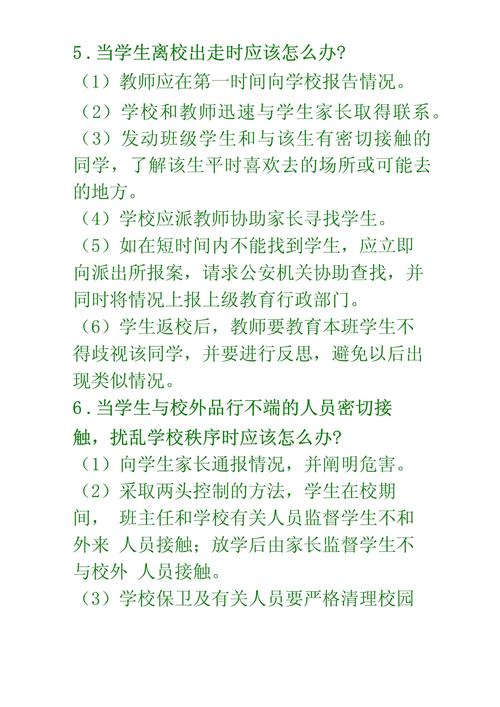 5．当学生离校出走时应该怎么办?

（1）教师应在第一时间向学校报告情况。

（2）学校和教师迅速与学生家长取得联系。

（3）发动班级学生和与该生有密切接触的同学，了解该生平时喜欢去的场所或可能去的地方。

（4）学校应派教师协助家长寻找学生。

（5）如在短时间内不能找到学生，应立即向派出所报案，请求公安机关协助查找，并同时将情况上报上级教育行政部门。

（6）学生返校后，教师要教育本班学生不得歧视该同学，并要进行反思，避免以后出现类似情况。

6．当学生与校外品行不端的人员密切接触，扰乱学校秩序时应该怎么办?

（1）向学生家长通报情况，并阐明危害。

（2）采取两头控制的方法，学生在校期间， 班主任和学校有关人员监督学生不和外来 人员接触；放学后由家长监督学生不与校外 人员接触。

（3）学校保卫及有关人员要严格清理校园